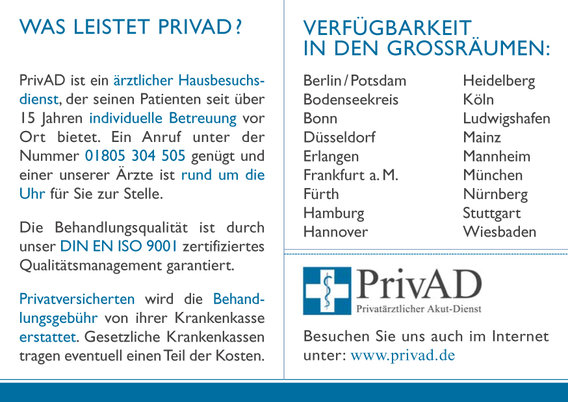 WAS LEISTET PRIVAD?

PrivAD ist ein ärztlicher Hausbesuchsdienst, der seinen Patienten seit über 15 Jahren individuelle Betreuung vor Ort bietet. Ein Anruf unter der Nummer 01805 304 505 genügt und einer unserer Ärzte ist rund um die Uhr für Sie zur Stelle.

Die Behandlungsqualität ist durch unser DIN EN ISO 9001 zertifiziertes Qualitätsmanagement garantiert.

Privatversicherten wird die Behandlungsgebühr von ihrer Krankenkasse erstattet. Gesetzliche Krankenkassen tragen eventuell einen Teil der Kosten.

VERFÜGBARKEIT IN DEN GROSSRÄUMEN:

Berlin / Potsdam
Bodenseekreis
Bonn
Düsseldorf
Erlangen
Frankfurt a. M.
Fürth
Hamburg
Hannover

Heidelberg
Köln
Ludwigshafen
Mainz
Mannheim
München
Nürnberg
Stuttgart
Wiesbaden

PrivAD
Privatärztlicher Akut-Dienst

Besuchen Sie uns auch im Internet unter: www.privad.de